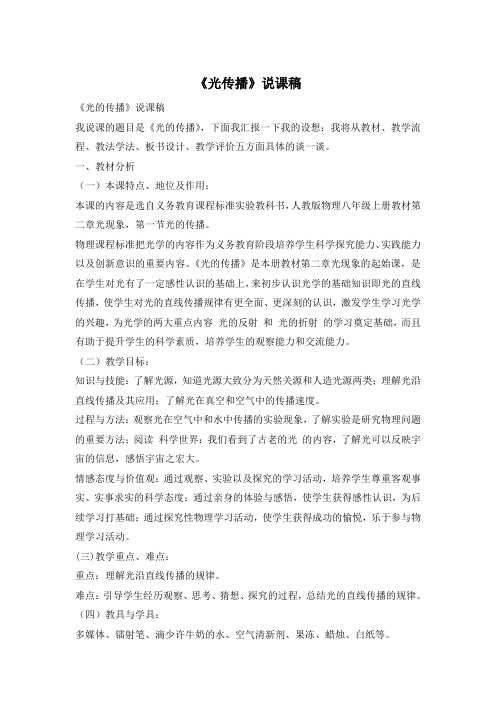 《光传播》说课稿

《光的传播》说课稿

我说课的题目是《光的传播》，下面我汇报一下我的设想：我将从教材、教学流程、教法学法、板书设计、教学评价五方面具体的谈一谈。

一、教材分析

（一）本课特点、地位及作用：

本课的内容是选自义务教育课程标准实验教科书，人教版物理八年级上册教材第二章光现象，第一节光的传播。

物理课程标准把光学的内容作为义务教育阶段培养学生科学探究能力、实践能力以及创新意识的重要内容。《光的传播》是本册教材第二章光现象的起始课，是在学生对光有了一定感性认识的基础上，来初步认识光学的基础知识即光的直线传播，使学生对光的直线传播规律有更全面、更深刻的认识，激发学生学习光学的兴趣，为光学的两大重点内容 光的反射 和 光的折射 的学习奠定基础，而且有助于提升学生的科学素质，培养学生的观察能力和交流能力。

（二）教学目标：

知识与技能：了解光源，知道光源大致分为天然关源和人造光源两类；理解光沿直线传播及其应用；了解光在真空和空气中的传播速度。

过程与方法：观察光在空气中和水中传播的实验现象，了解实验是研究物理问题的重要方法；阅读 科学世界：我们看到了古老的光 的内容，了解光可以反映宇宙的信息，感悟宇宙之宏大。

情感态度与价值观：通过观察、实验以及探究的学习活动，培养学生尊重客观事实、实事求实的科学态度；通过亲身的体验与感悟，使学生获得感性认识，为后续学习打基础；通过探究性物理学习活动，使学生获得成功的愉悦，乐于参与物理学习活动。

(三)教学重点、难点：

重点：理解光沿直线传播的规律。

难点：引导学生经历观察、思考、猜想、探究的过程，总结光的直线传播的规律。

（四）教具与学具：

多媒体、镭射笔、滴少许牛奶的水、空气清新剂、果冻、蜡烛、白纸等。